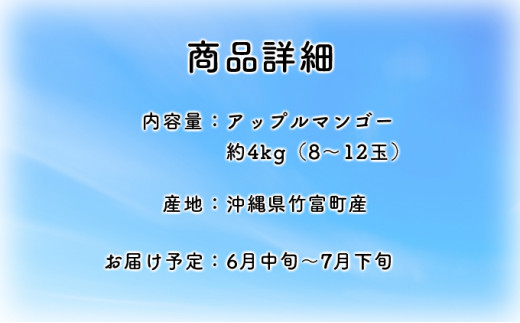 商品詳細

内容量：アップルマンゴー
約4kg（8～12玉）

産地：沖縄県竹富町産

お届け予定：6月中旬～7月下旬